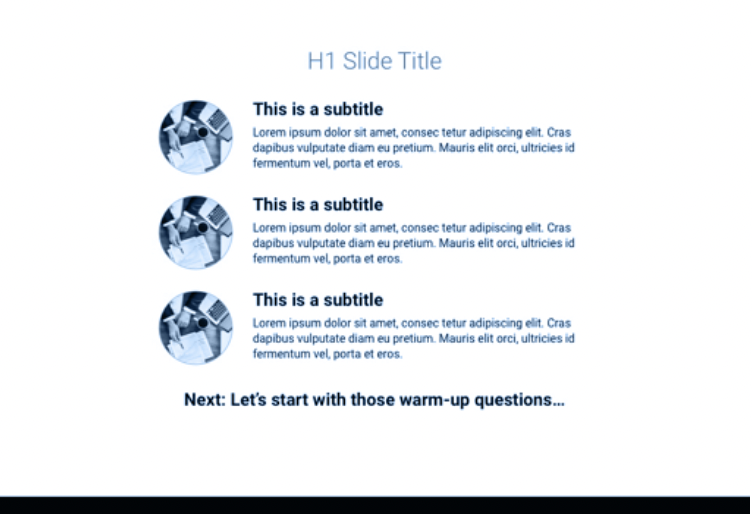 H1 Slide Title

This is a subtitle

Lorem ipsum dolor sit amet, consec tetur adipiscing elit. Cras dapibus vulputate diam eu pretium. Mauris elit orci, ultricies id fermentum vel, porta et eros.

This is a subtitle

Lorem ipsum dolor sit amet, consec tetur adipiscing elit. Cras dapibus vulputate diam eu pretium. Mauris elit orci, ultricies id fermentum vel, porta et eros.

This is a subtitle

Lorem ipsum dolor sit amet, consec tetur adipiscing elit. Cras dapibus vulputate diam eu pretium. Mauris elit orci, ultricies id fermentum vel, porta et eros.

Next: Let's start with those warm-up questions...